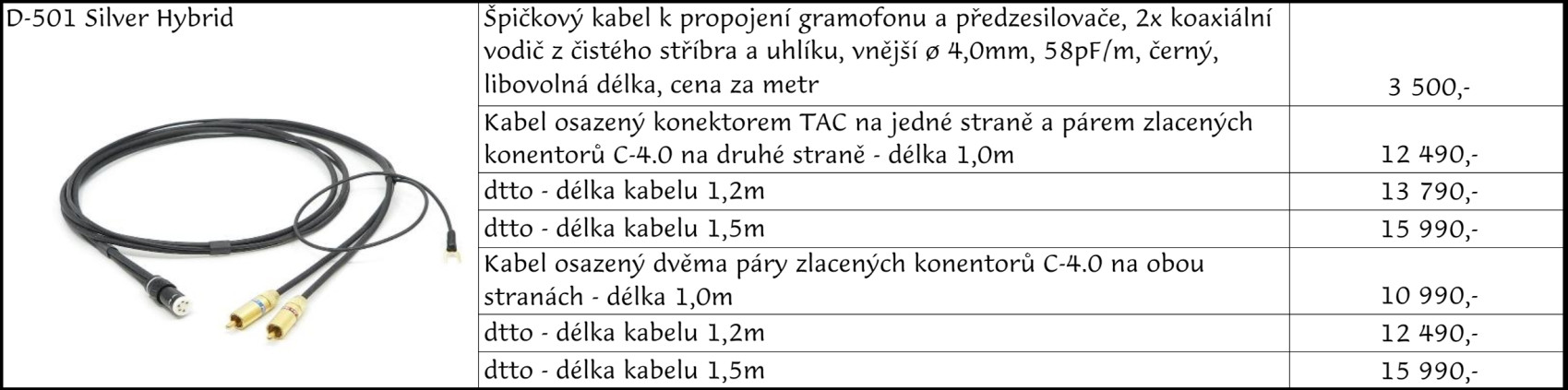 | D-501 Silver Hybrid | Špičkový kabel k propojení gramofonu a předzesilovače, 2x koaxiální vodič z čistého stříbra a uhlíku, vnější ø 4,0mm, 58pF/m, černý, libovolná délka, cena za metr | 3 500,- |
|---|---|---|
| | Kabel osazený konektorem TAC na jedné straně a párem zlacených konentorů C-4.0 na druhé straně - délka 1,0m | 12 490,- |
| | dtto - délka kabelu 1,2m | 13 790,- |
| | dtto - délka kabelu 1,5m | 15 990,- |
| | Kabel osazený dvěma páry zlacených konentorů C-4.0 na obou stranách - délka 1,0m | 10 990,- |
| | dtto - délka kabelu 1,2m | 12 490,- |
| | dtto - délka kabelu 1,5m | 15 990,- |